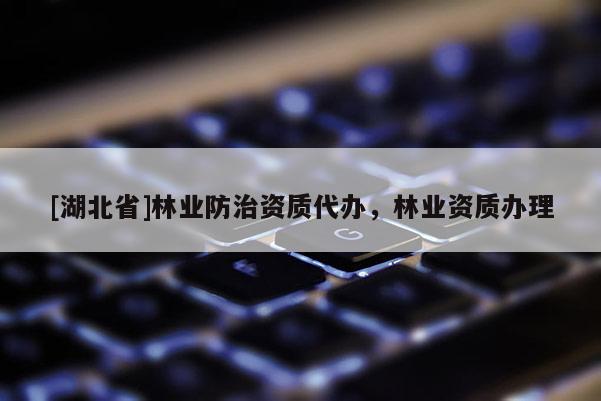 [湖北省]林业防治资质代办，林业资质办理

G